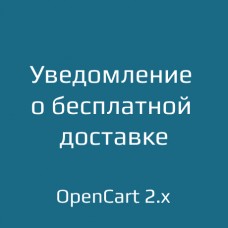 Уведомление о бесплатной доставке

OpenCart 2.x